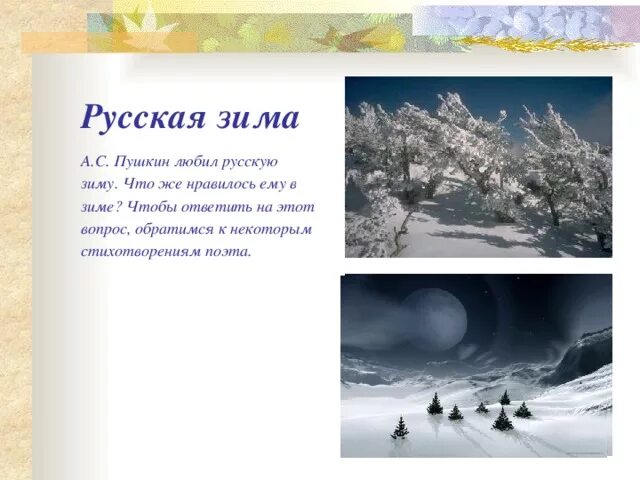 Русская зима

А.С. Пушкин любил русскую зиму. Что же нравилось ему в зиме? Чтобы ответить на этот вопрос, обратимся к некоторым стихотворениям поэта.